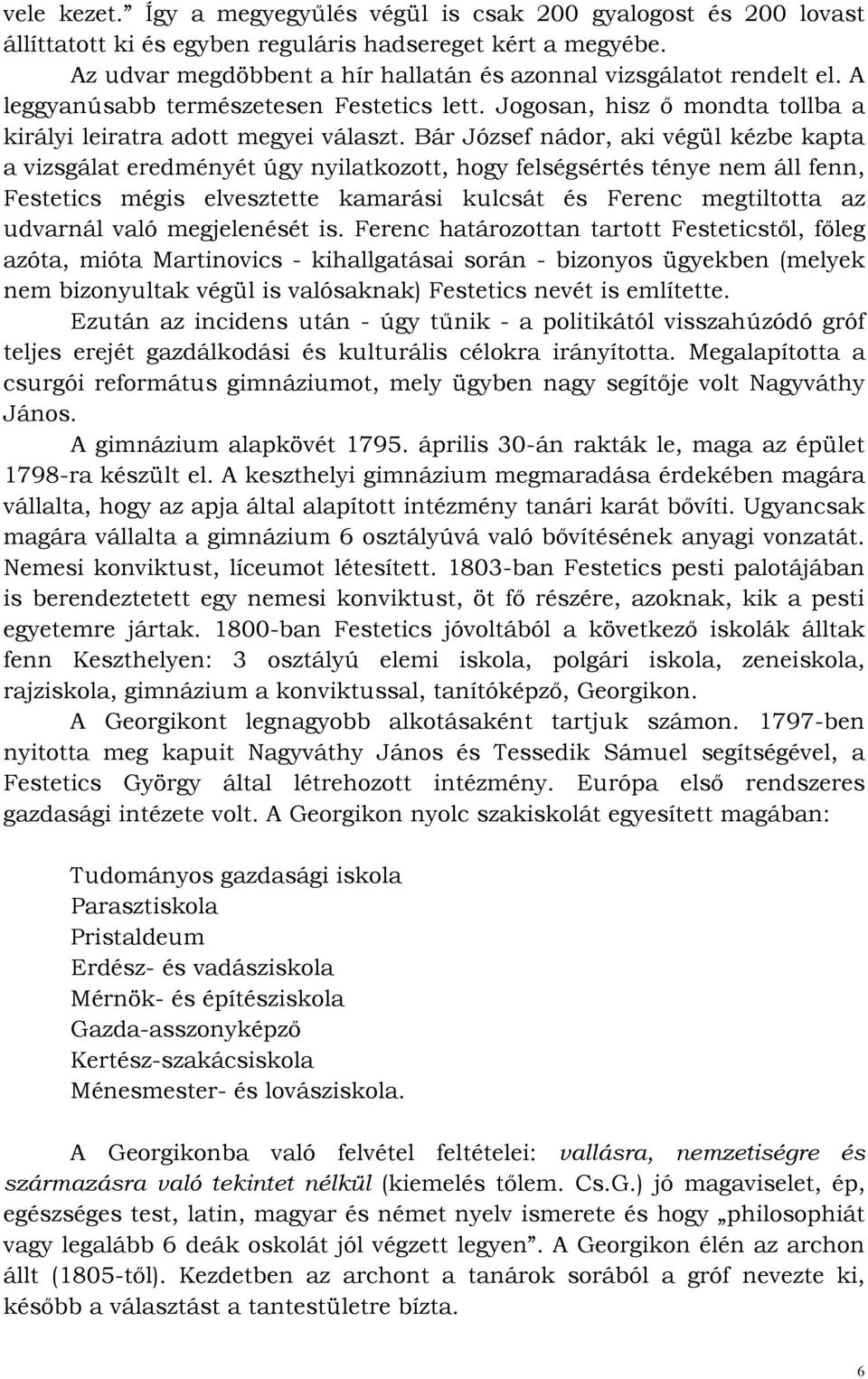 vele kezet.” Így a megyegyűlés végül is csak 200 gyalogost és 200 lovast állíttatott ki és egyben reguláris hadsereget kért a megyébe.

Az udvar megdöbbent a hír hallatán és azonnal vizsgálatot rendelt el. A leggyanúsabb természetesen Festetics lett. Jogosan, hisz ő mondta tollba a királyi leiratra adott megyei választ. Bár József nádor, aki végül kézbe kapta a vizsgálat eredményét úgy nyilatkozott, hogy felségsértés ténye nem áll fenn, Festetics mégis elvesztette kamarási kulcsát és Ferenc megtiltotta az udvarnál való megjelenését is. Ferenc határozottan tartott Festeticstől, főleg azóta, mióta Martinovics - kihallgatásai során - bizonyos ügyekben (melyek nem bizonyultak végül is valósaknak) Festetics nevét is említette.

Ezután az incidens után - úgy tűnik - a politikától visszahúzódó gróf teljes erejét gazdálkodási és kulturális célokra irányította. Megalapította a csurgói református gimnáziumot, mely ügyben nagy segítője volt Nagyváthy János.

A gimnázium alapkövét 1795. április 30-án rakták le, maga az épület 1798-ra készült el. A keszthelyi gimnázium megmaradása érdekében magára vállalta, hogy az apja által alapított intézmény tanári karát bővíti. Ugyancsak magára vállalta a gimnázium 6 osztályúvá való bővítésének anyagi vonzatát. Nemesi konviktust, líceumot létesített. 1803-ban Festetics pesti palotájában is berendeztetett egy nemesi konviktust, öt fő részére, azoknak, kik a pesti egyetemre jártak. 1800-ban Festetics jóvoltából a következő iskolák álltak fenn Keszthelyen: 3 osztályú elemi iskola, polgári iskola, zeneiskola, rajziskola, gimnázium a konviktussal, tanítóképző, Georgikon.

A Georgikont legnagyobb alkotásaként tartjuk számon. 1797-ben nyitotta meg kapuit Nagyváthy János és Tessedik Sámuel segítségével, a Festetics György által létrehozott intézmény. Európa első rendszeres gazdasági intézete volt. A Georgikon nyolc szakiskolát egyesített magában:

Tudományos gazdasági iskola
Parasztiskola
Pristaldeum
Erdész- és vadásziskola
Mérnök- és építésziskola
Gazda-asszonyképző
Kertész-szakácsiskola
Ménesmester- és lovásziskola.

A Georgikonba való felvétel feltételei: vallásra, nemzetiségre és származásra való tekintet nélkül (kiemelés tőlem. Cs.G.) jó magaviselet, ép, egészséges test, latin, magyar és német nyelv ismerete és hogy „philosophiát vagy legalább 6 deák oskolát jól végzett legyen”. A Georgikon élén az archon állt (1805-től). Kezdetben az archont a tanárok sorából a gróf nevezte ki, később a választást a tantestületre bízta.

6